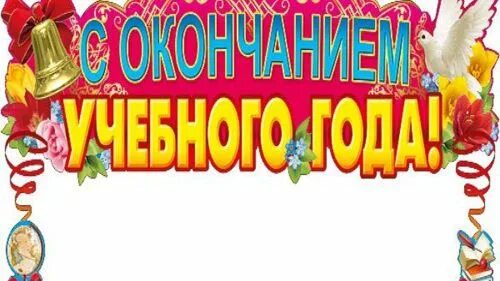 С ОКОНЧАНИЕМ
УЧЕБНОГО ГОДА!